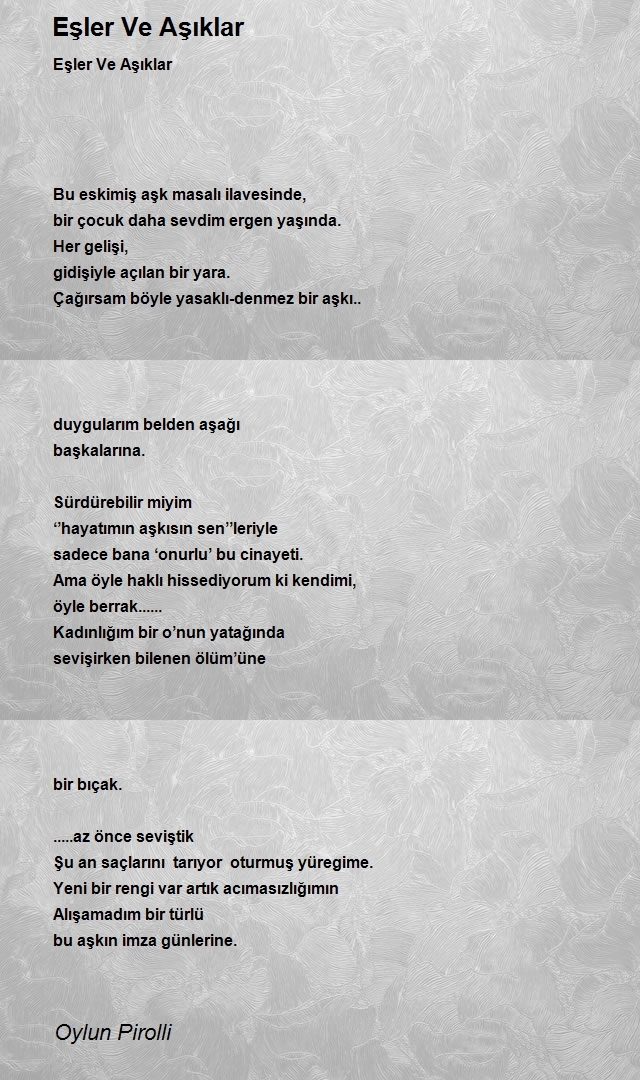 Eşler Ve Aşıklar

Eşler Ve Aşıklar

Bu eskimiş aşk masalı ilavesinde,
bir çocuk daha sevdim ergen yaşında.
Her gelişi,
gidişiyle açılan bir yara.
Çağırsam böyle yasaklı-denmez bir aşkı..

duygularım belden aşağı
başkalarına.

Sürdürebilir miyim
‘’hayatımın aşkısın sen’’leriyle
sadece bana ‘onurlu’ bu cinayeti.
Ama öyle haklı hissediyorum ki kendimi,
öyle berrak......
Kadınlığım bir o’nun yatağında
sevişirken bilenen ölüm’üne

bir bıçak.

.....az önce seviştik
Şu an saçlarını tarıyor oturmuş yüregime.
Yeni bir rengi var artık acımasızlığımın
Alışamadım bir türlü
bu aşkın imza günlerine.

Oylun Pirolli